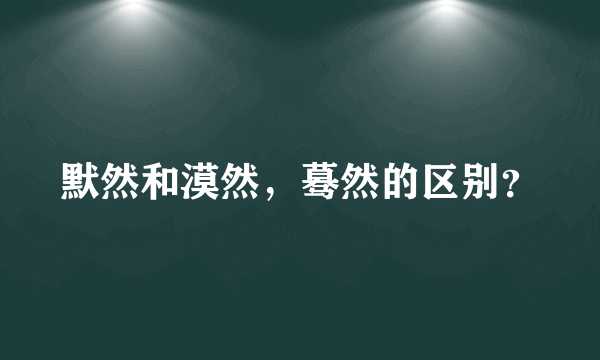 默然和漠然，蓦然的区别？